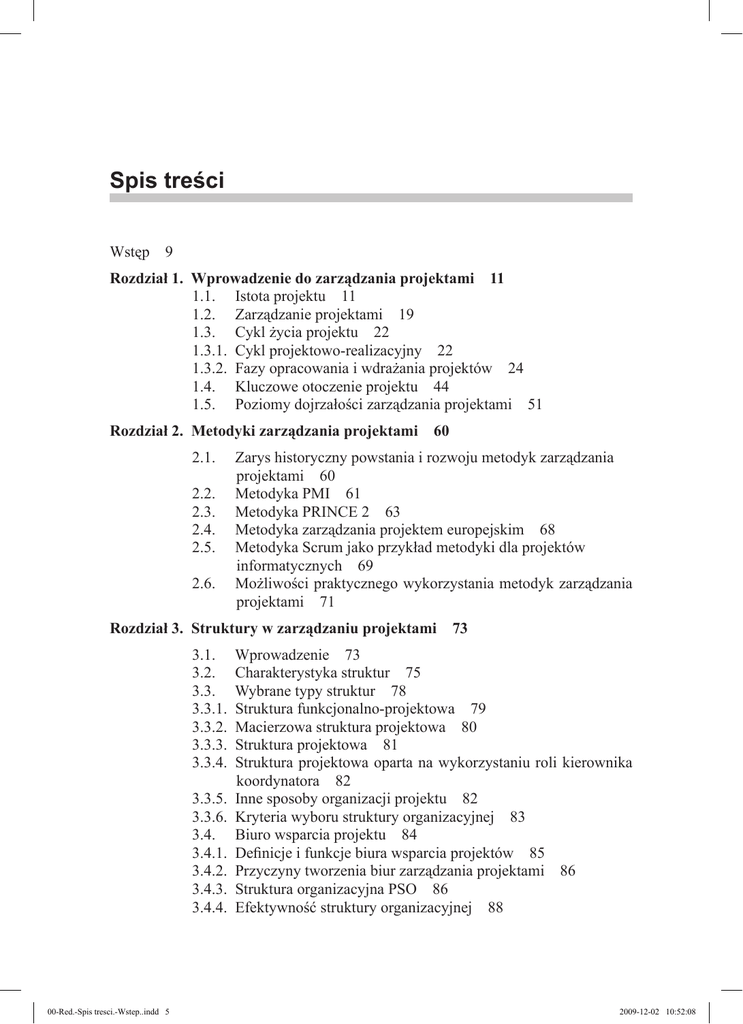 Spis treści

Wstęp 9

Rozdział 1. Wprowadzenie do zarządzania projektami 11
1.1. Istota projektu 11
1.2. Zarządzanie projektami 19
1.3. Cykl życia projektu 22
1.3.1. Cykl projektowo-realizacyjny 22
1.3.2. Fazy opracowania i wdrażania projektów 24
1.4. Kluczowe otoczenie projektu 44
1.5. Poziomy dojrzałości zarządzania projektami 51

Rozdział 2. Metodyki zarządzania projektami 60
2.1. Zarys historyczny powstania i rozwoju metodyk zarządzania projektami 60
2.2. Metodyka PMI 61
2.3. Metodyka PRINCE 2 63
2.4. Metodyka zarządzania projektem europejskim 68
2.5. Metodyka Scrum jako przykład metodyki dla projektów informatycznych 69
2.6. Możliwości praktycznego wykorzystania metodyk zarządzania projektami 71

Rozdział 3. Struktury w zarządzaniu projektami 73
3.1. Wprowadzenie 73
3.2. Charakterystyka struktur 75
3.3. Wybrane typy struktur 78
3.3.1. Struktura funkcjonalno-projektowa 79
3.3.2. Macierzowa struktura projektowa 80
3.3.3. Struktura projektowa 81
3.3.4. Struktura projektowa oparta na wykorzystaniu roli kierownika koordynatora 82
3.3.5. Inne sposoby organizacji projektu 82
3.3.6. Kryteria wyboru struktury organizacyjnej 83
3.4. Biuro wsparcia projektu 84
3.4.1. Definicje i funkcje biura wsparcia projektów 85
3.4.2. Przyczyny tworzenia biur zarządzania projektami 86
3.4.3. Struktura organizacyjna PSO 86
3.4.4. Efektywność struktury organizacyjnej 88

00-Red.-Spis tresci.-Wstep..indd 5 2009-12-02 10:52:08